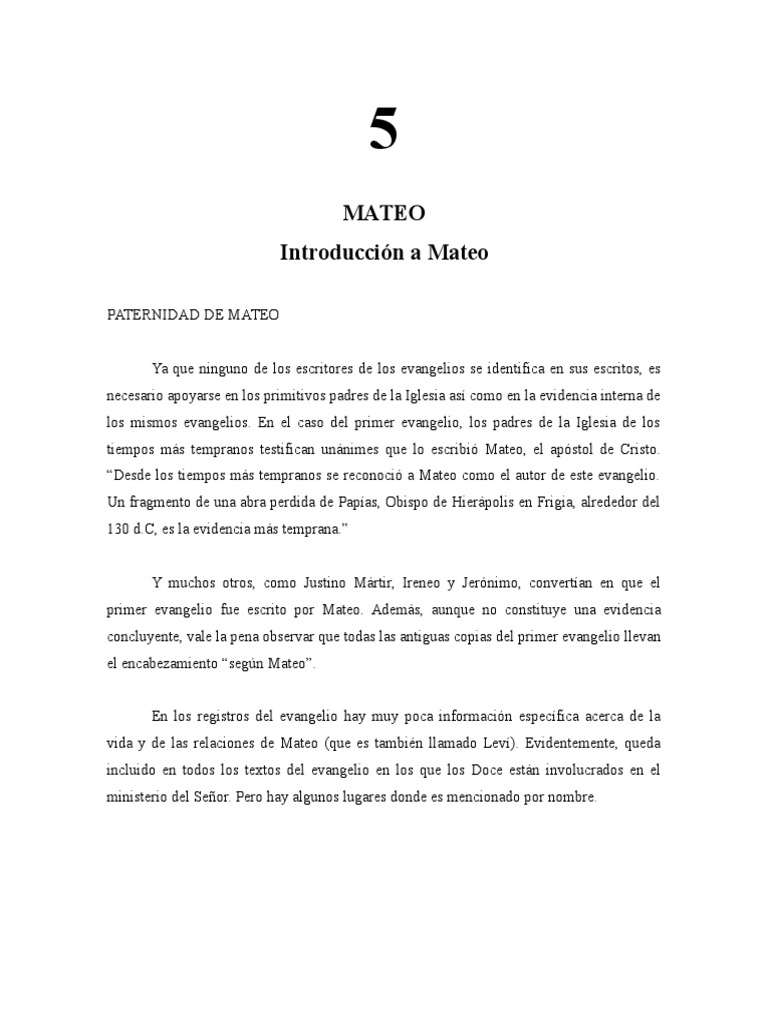 5

MATEO

Introducción a Mateo

PATERNIDAD DE MATEO

Ya que ninguno de los escritores de los evangelios se identifica en sus escritos, es necesario apoyarse en los primitivos padres de la Iglesia así como en la evidencia interna de los mismos evangelios. En el caso del primer evangelio, los padres de la Iglesia de los tiempos más tempranos testifican unánimes que lo escribió Mateo, el apóstol de Cristo. “Desde los tiempos más tempranos se reconoció a Mateo como el autor de este evangelio. Un fragmento de una abra perdida de Papías, Obispo de Hierápolis en Frigia, alrededor del 130 d.C, es la evidencia más temprana.”

Y muchos otros, como Justino Mártir, Ireneo y Jerónimo, convertían en que el primer evangelio fue escrito por Mateo. Además, aunque no constituye una evidencia concluyente, vale la pena observar que todas las antiguas copias del primer evangelio llevan el encabezamiento “según Mateo”.

En los registros del evangelio hay muy poca información específica acerca de la vida y de las relaciones de Mateo (que es también llamado Leví). Evidentemente, queda incluido en todos los textos del evangelio en los que los Doce están involucrados en el ministerio del Señor. Pero hay algunos lugares donde es mencionado por nombre.